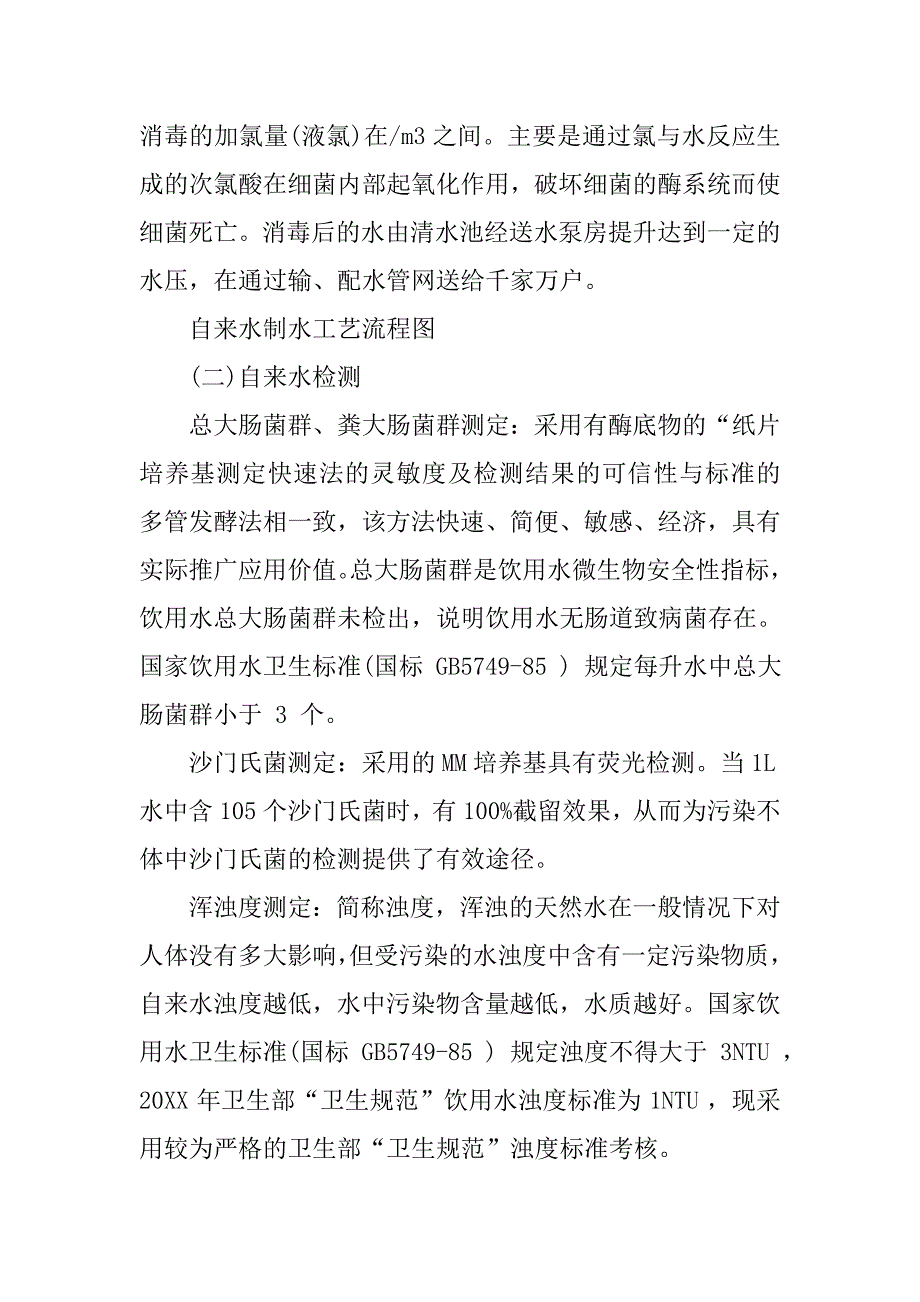 消毒的加氯量(液氯)在/m3 之间。主要是通过氯与水反应生成的次氯酸在细菌内部起氧化作用，破坏细菌的酶系统而使细菌死亡。消毒后的水由清水池经送水泵房提升达到一定的水压，在通过输、配水管网送给千家万户。

自来水制水工艺流程图

(二)自来水检测

总大肠菌群、粪大肠菌群测定：采用有酶底物的“纸片培养基测定快速法的灵敏度及检测结果的可信性与标准的多管发酵法相一致，该方法快速、简便、敏感、经济，具有实际推广应用价值。总大肠菌群是饮用水微生物安全性指标，饮用水总大肠菌群未检出，说明饮用水无肠道致病菌存在。国家饮用水卫生标准(国标 GB5749-85 ) 规定每升水中总大肠菌群小于 3 个。

沙门氏菌测定：采用的 MM 培养基具有荧光检测。当 1L 水中含 105 个沙门氏菌时，有 100%截留效果，从而为污染不体中沙门氏菌的检测提供了有效途径。

浑浊度测定：简称浊度，浑浊的天然水在一般情况下对人体没有多大影响，但受污染的水浊度中含有一定污染物质，自来水浊度越低，水中污染物含量越低，水质越好。国家饮用水卫生标准(国标 GB5749-85 ) 规定浊度不得大于 3NTU ，20XX 年卫生部“卫生规范”饮用水浊度标准为 1NTU ，现采用较为严格的卫生部“卫生规范”浊度标准考核。